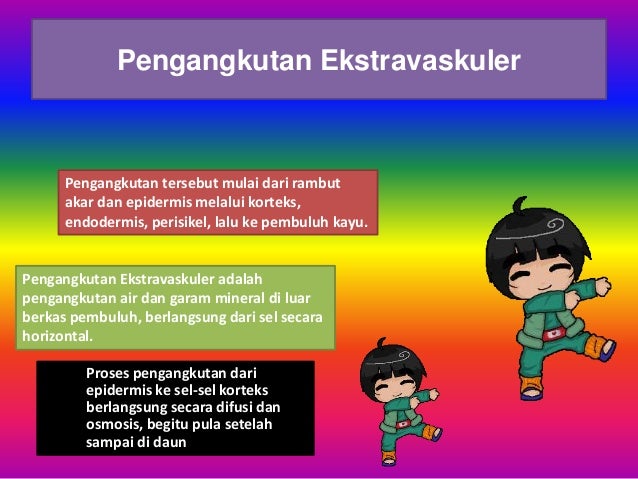 Pengangkutan Ekstravaskuler

Pengangkutan tersebut mulai dari rambut akar dan epidermis melalui korteks, endodermis, perisikel, lalu ke pembuluh kayu.

Pengangkutan Ekstravaskuler adalah pengangkutan air dan garam mineral di luar berkas pembuluh, berlangsung dari sel secara horizontal.

Proses pengangkutan dari epidermis ke sel-sel korteks berlangsung secara difusi dan osmosis, begitu pula setelah sampai di daun